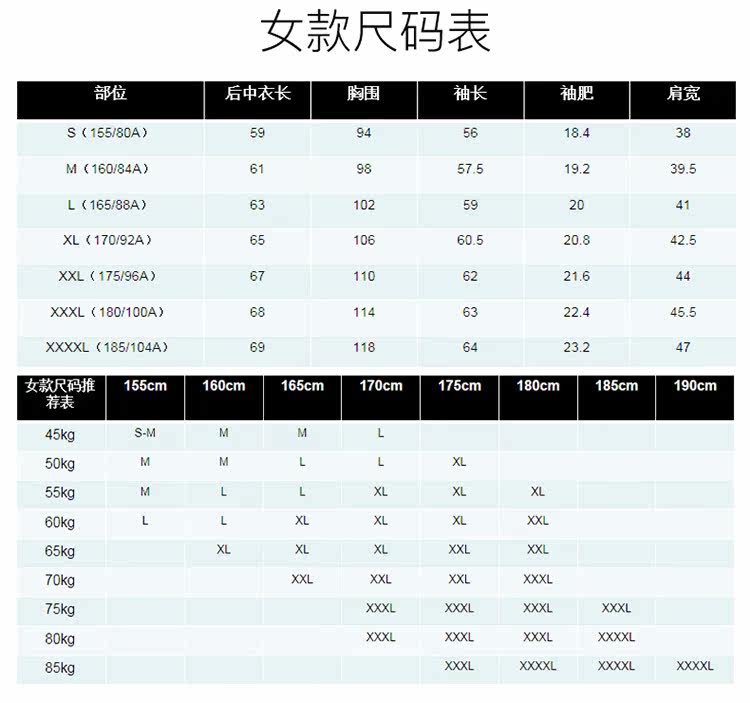 女款尺码表

| 部位 | 后中衣长 | 胸围 | 袖长 | 袖肥 | 肩宽 |
|---|---|---|---|---|---|
| S（155/80A） | 59 | 94 | 56 | 18.4 | 38 |
| M（160/84A） | 61 | 98 | 57.5 | 19.2 | 39.5 |
| L（165/88A） | 63 | 102 | 59 | 20 | 41 |
| XL（170/92A） | 65 | 106 | 60.5 | 20.8 | 42.5 |
| XXL（175/96A） | 67 | 110 | 62 | 21.6 | 44 |
| XXXL（180/100A） | 68 | 114 | 63 | 22.4 | 45.5 |
| XXXXL（185/104A） | 69 | 118 | 64 | 23.2 | 47 |

| 女款尺码推荐表 | 155cm | 160cm | 165cm | 170cm | 175cm | 180cm | 185cm | 190cm |
|---|---|---|---|---|---|---|---|---|
| 45kg | S-M | M | M | L | | | | |
| 50kg | M | M | L | L | XL | | | |
| 55kg | M | L | L | XL | XL | XL | | |
| 60kg | L | L | XL | XL | XL | XXL | | |
| 65kg | | XL | XL | XL | XXL | XXL | | |
| 70kg | | | XXL | XXL | XXL | XXXL | | |
| 75kg | | | | XXXL | XXXL | XXXL | XXXL | |
| 80kg | | | | XXXL | XXXL | XXXL | XXXXL | |
| 85kg | | | | | XXXL | XXXXL | XXXXL | XXXXL |